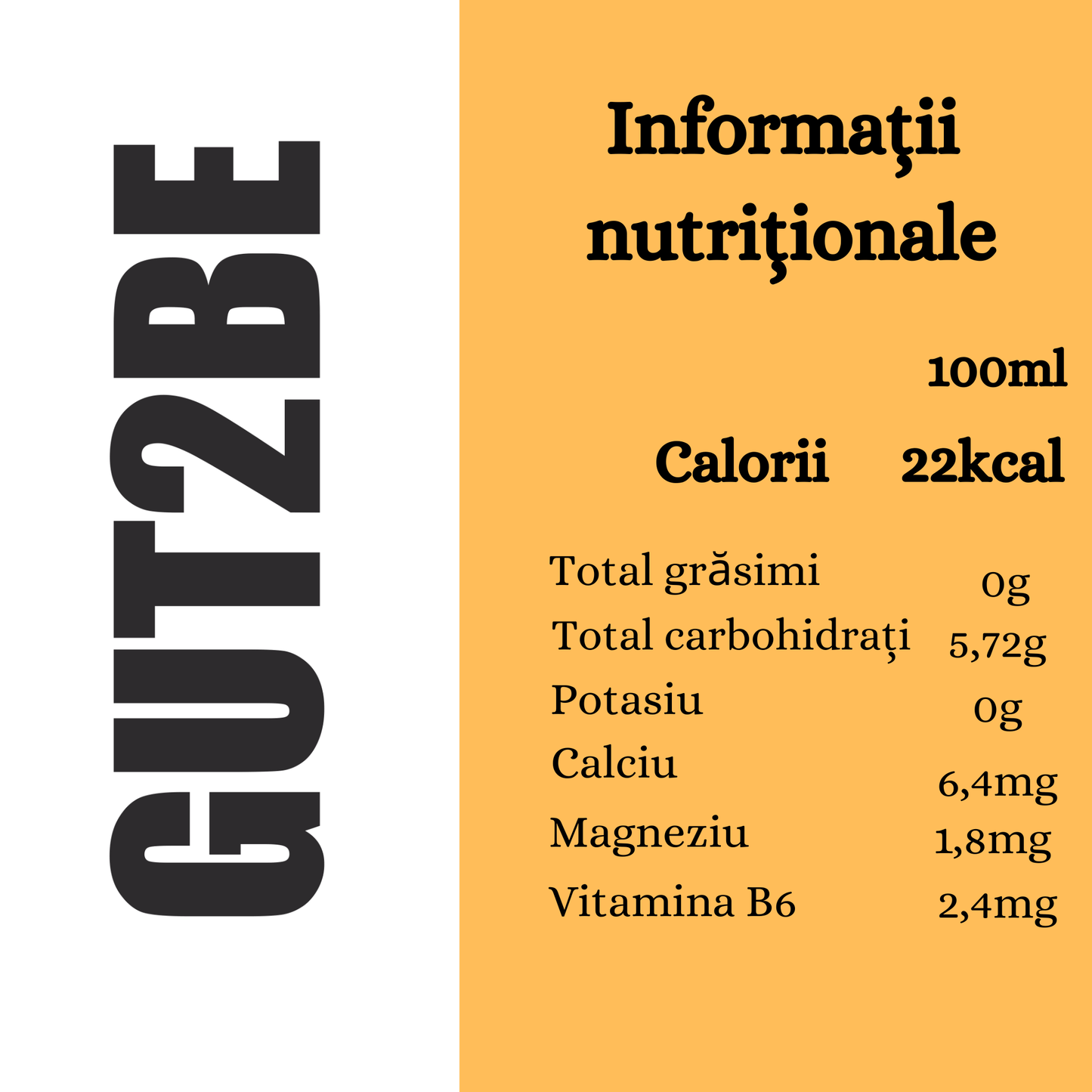 GUT2BE

Informaţii nutriţionale

| | 100ml |
|---|---|
| Calorii | 22kcal |
| Total grăsimi | 0g |
| Total carbohidrați | 5,72g |
| Potasiu | 0g |
| Calciu | 6,4mg |
| Magneziu | 1,8mg |
| Vitamina B6 | 2,4mg |